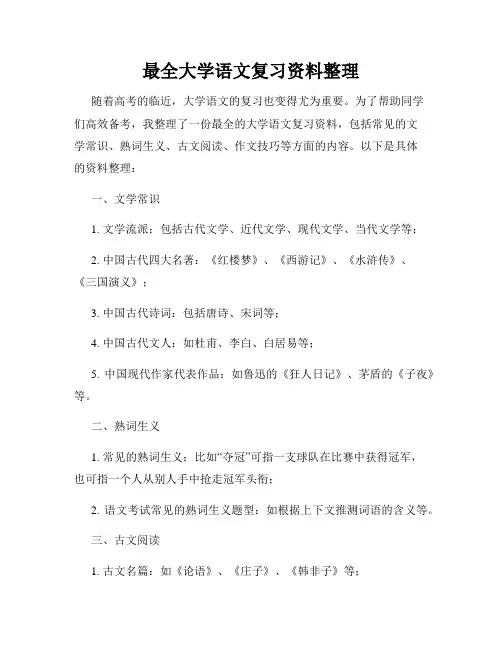 最全大学语文复习资料整理

随着高考的临近，大学语文的复习也变得尤为重要。为了帮助同学们高效备考，我整理了一份最全的大学语文复习资料，包括常见的文学常识、熟词生义、古文阅读、作文技巧等方面的内容。以下是具体的资料整理：

一、文学常识

1. 文学流派：包括古代文学、近代文学、现代文学、当代文学等；

2. 中国古代四大名著：《红楼梦》、《西游记》、《水浒传》、《三国演义》；

3. 中国古代诗词：包括唐诗、宋词等；

4. 中国古代文人：如杜甫、李白、白居易等；

5. 中国现代作家代表作品：如鲁迅的《狂人日记》、茅盾的《子夜》等。

二、熟词生义

1. 常见的熟词生义：比如“夺冠”可指一支球队在比赛中获得冠军，也可指一个人从别人手中抢走冠军头衔；

2. 语文考试常见的熟词生义题型：如根据上下文推测词语的含义等。

三、古文阅读

1. 古文名篇：如《论语》、《庄子》、《韩非子》等；